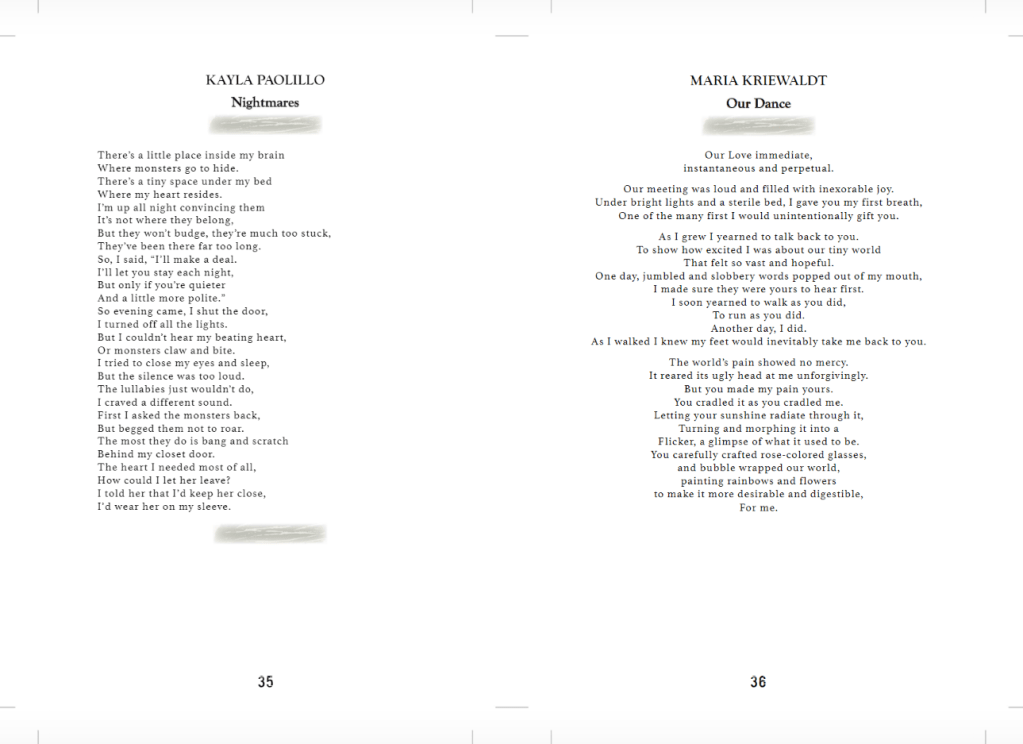 KAYLA PAOLILLO

Nightmares

There's a little place inside my brain
Where monsters go to hide.
There's a tiny space under my bed
Where my heart resides.
I'm up all night convincing them
It's not where they belong,
But they won't budge, they're much too stuck,
They've been there far too long.
So, I said, "I'll make a deal.
I'll let you stay each night,
But only if you're quieter
And a little more polite."
So evening came, I shut the door,
I turned off all the lights.
But I couldn't hear my beating heart,
Or monsters claw and bite.
I tried to close my eyes and sleep,
But the silence was too loud.
The lullabies just wouldn't do,
I craved a different sound.
First I asked the monsters back,
But begged them not to roar.
The most they do is bang and scratch
Behind my closet door.
The heart I needed most of all,
How could I let her leave?
I told her that I'd keep her close,
I'd wear her on my sleeve.

35

MARIA KRIEWALDT

Our Dance

Our Love immediate,
instantaneous and perpetual.

Our meeting was loud and filled with inexorable joy.
Under bright lights and a sterile bed, I gave you my first breath,
One of the many first I would unintentionally gift you.

As I grew I yearned to talk back to you.
To show how excited I was about our tiny world
That felt so vast and hopeful.
One day, jumbled and slobbery words popped out of my mouth,
I made sure they were yours to hear first.
I soon yearned to walk as you did,
To run as you did.
Another day, I did.
As I walked I knew my feet would inevitably take me back to you.

The world's pain showed no mercy.
It reared its ugly head at me unforgivingly.
But you made my pain yours.
You cradled it as you cradled me.
Letting your sunshine radiate through it,
Turning and morphing it into a
Flicker, a glimpse of what it used to be.
You carefully crafted rose-colored glasses,
and bubble wrapped our world,
painting rainbows and flowers
to make it more desirable and digestible,
For me.

36